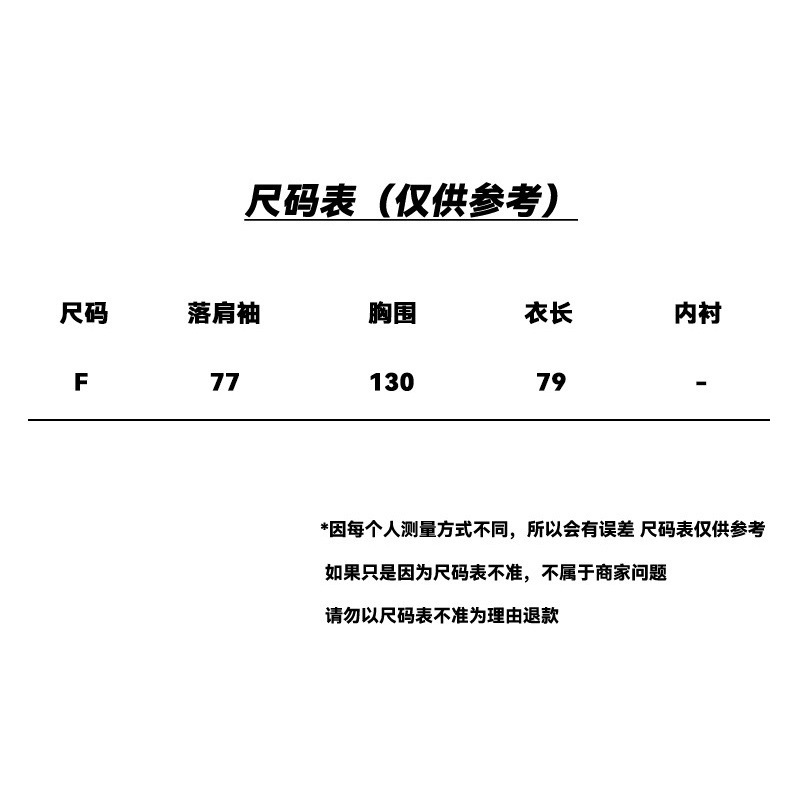 尺码表（仅供参考）

| 尺码 | 落肩袖 | 胸围 | 衣长 | 内衬 |
|---|---|---|---|---|
| F | 77 | 130 | 79 | - |

*因每个人测量方式不同，所以会有误差 尺码表仅供参考

如果只是因为尺码表不准，不属于商家问题

请勿以尺码表不准为理由退款